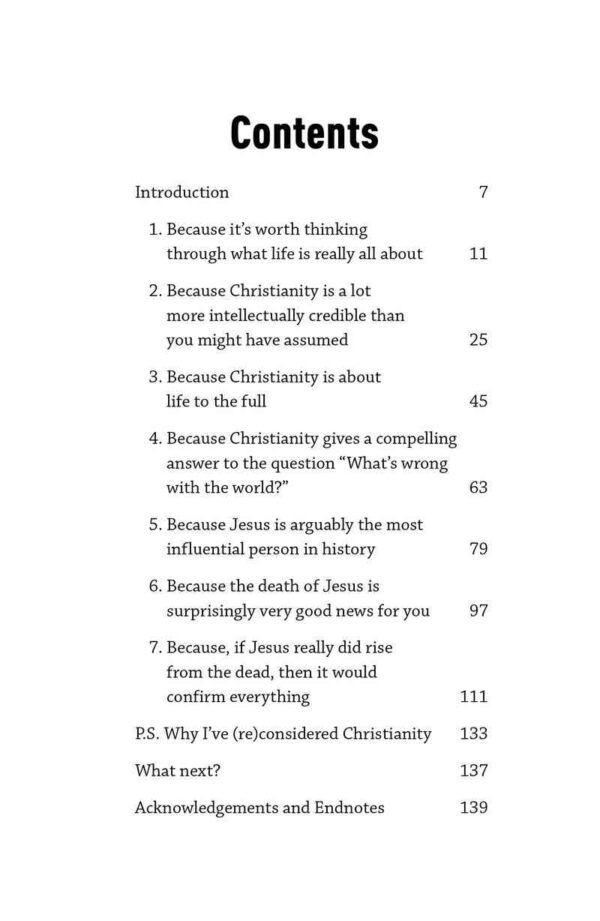 Contents

Introduction 7

1. Because it's worth thinking through what life is really all about 11

2. Because Christianity is a lot more intellectually credible than you might have assumed 25

3. Because Christianity is about life to the full 45

4. Because Christianity gives a compelling answer to the question "What's wrong with the world?" 63

5. Because Jesus is arguably the most influential person in history 79

6. Because the death of Jesus is surprisingly very good news for you 97

7. Because, if Jesus really did rise from the dead, then it would confirm everything 111

P.S. Why I've (re)considered Christianity 133

What next? 137

Acknowledgements and Endnotes 139